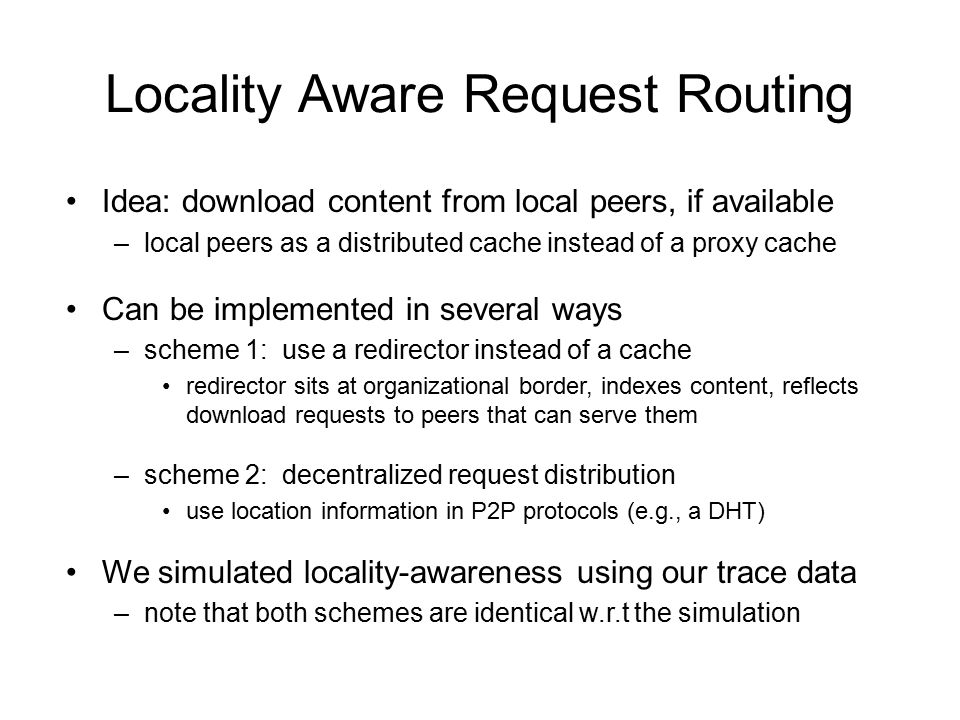 Locality Aware Request Routing

• Idea: download content from local peers, if available
– local peers as a distributed cache instead of a proxy cache

• Can be implemented in several ways
– scheme 1: use a redirector instead of a cache
• redirector sits at organizational border, indexes content, reflects download requests to peers that can serve them

– scheme 2: decentralized request distribution
• use location information in P2P protocols (e.g., a DHT)

• We simulated locality-awareness using our trace data
– note that both schemes are identical w.r.t the simulation